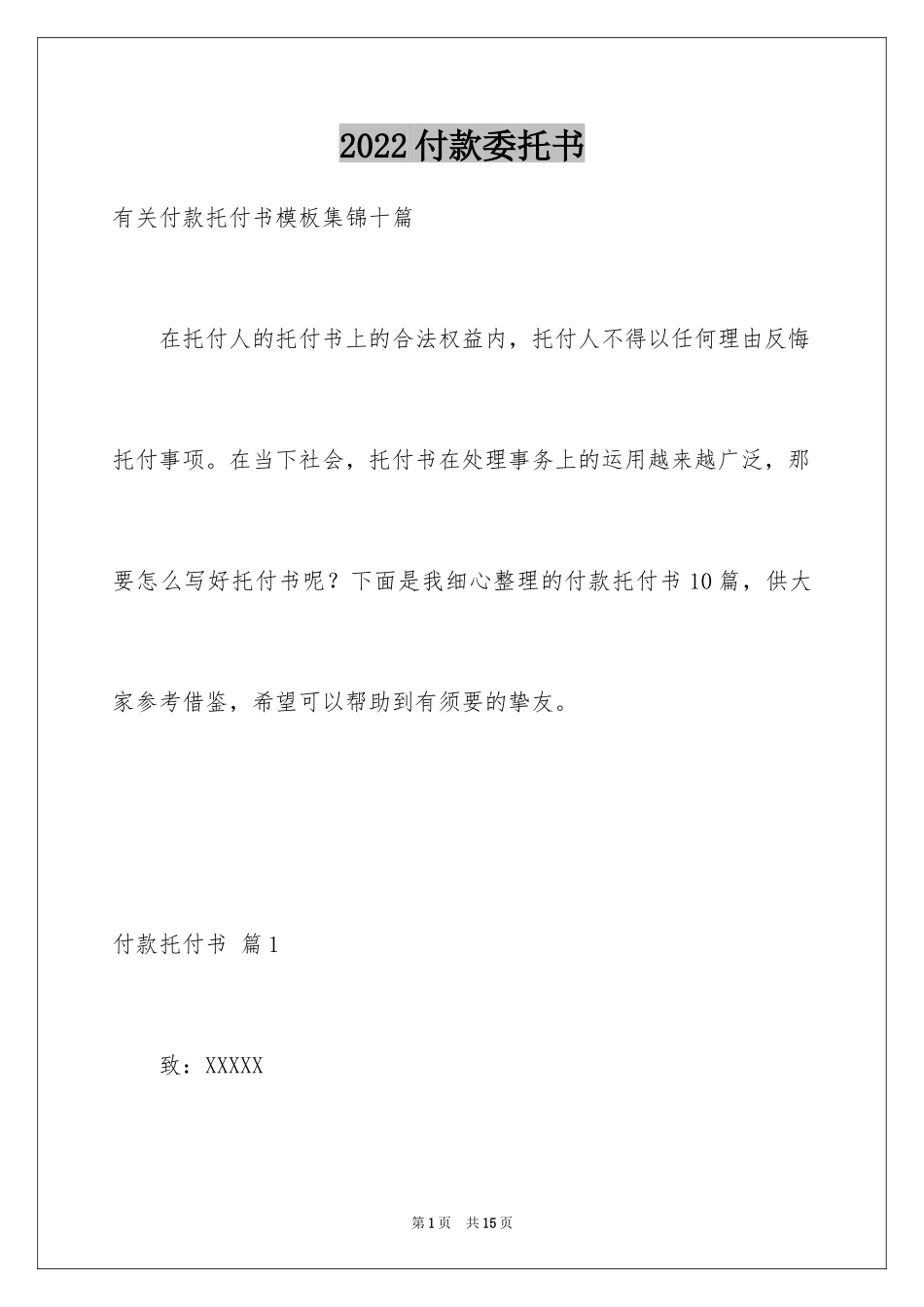 2022 付款委托书

有关付款托付书模板集锦十篇

在托付人的托付书上的合法权益内，托付人不得以任何理由反悔托付事项。在当下社会，托付书在处理事务上的运用越来越广泛，那要怎么写好托付书呢？下面是我细心整理的付款托付书 10 篇，供大家参考借鉴，希望可以帮助到有须要的挚友。

付款托付书 篇 1

致：XXXXX

第 1 页 共 15 页